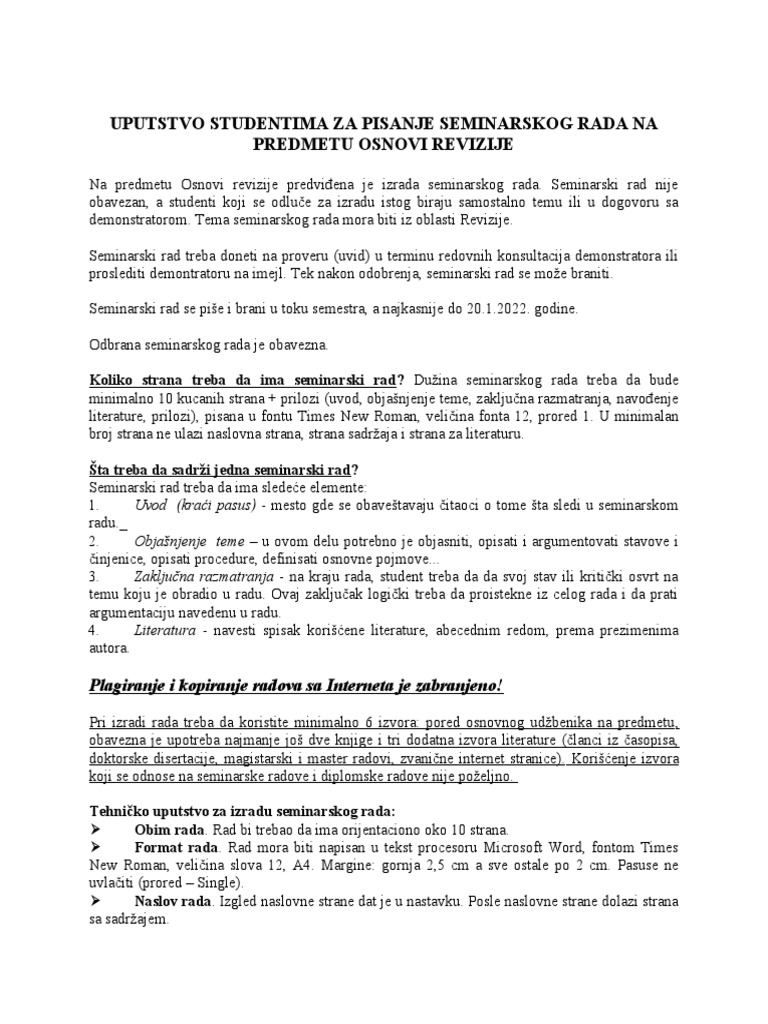 UPUTSTVO STUDENTIMA ZA PISANJE SEMINARSKOG RADA NA PREDMETU OSNOVI REVIZIJE

Na predmetu Osnovi revizije predviđena je izrada seminarskog rada. Seminarski rad nije obavezan, a studenti koji se odluče za izradu istog biraju samostalno temu ili u dogovoru sa demonstratorom. Tema seminarskog rada mora biti iz oblasti Revizije.

Seminarski rad treba doneti na proveru (uvid) u terminu redovnih konsultacija demonstratora ili proslediti demontratoru na imejl. Tek nakon odobrenja, seminarski rad se može braniti.

Seminarski rad se piše i brani u toku semestra, a najkasnije do 20.1.2022. godine.

Odbrana seminarskog rada je obavezna.

Koliko strana treba da ima seminarski rad? Dužina seminarskog rada treba da bude minimalno 10 kucanih strana + prilozi (uvod, objašnjenje teme, zaključna razmatranja, navođenje literature, prilozi), pisana u fontu Times New Roman, veličina fonta 12, prored 1. U minimalan broj strana ne ulazi naslovna strana, strana sadržaja i strana za literaturu.

Šta treba da sadrži jedna seminarski rad?
Seminarski rad treba da ima sledeće elemente:
1. Uvod (kraći pasus) - mesto gde se obaveštavaju čitaoci o tome šta sledi u seminarskom radu._
2. Objašnjenje teme – u ovom delu potrebno je objasniti, opisati i argumentovati stavove i činjenice, opisati procedure, definisati osnovne pojmove...
3. Zaključna razmatranja - na kraju rada, student treba da da svoj stav ili kritički osvrt na temu koju je obradio u radu. Ovaj zaključak logički treba da proistekne iz celog rada i da prati argumentaciju navedenu u radu.
4. Literatura - navesti spisak korišćene literature, abecednim redom, prema prezimenima autora.

Plagiranje i kopiranje radova sa Interneta je zabranjeno!

Pri izradi rada treba da koristite minimalno 6 izvora: pored osnovnog udžbenika na predmetu, obavezna je upotreba najmanje još dve knjige i tri dodatna izvora literature (članci iz časopisa, doktorske disertacije, magistarski i master radovi, zvanične internet stranice). Korišćenje izvora koji se odnose na seminarske radove i diplomske radove nije poželjno.

Tehničko uputstvo za izradu seminarskog rada:
➢ Obim rada. Rad bi trebao da ima orijentaciono oko 10 strana.
➢ Format rada. Rad mora biti napisan u tekst procesoru Microsoft Word, fontom Times New Roman, veličina slova 12, A4. Margine: gornja 2,5 cm a sve ostale po 2 cm. Pasuse ne uvlačiti (prored – Single).
➢ Naslov rada. Izgled naslovne strane dat je u nastavku. Posle naslovne strane dolazi strana sa sadržajem.